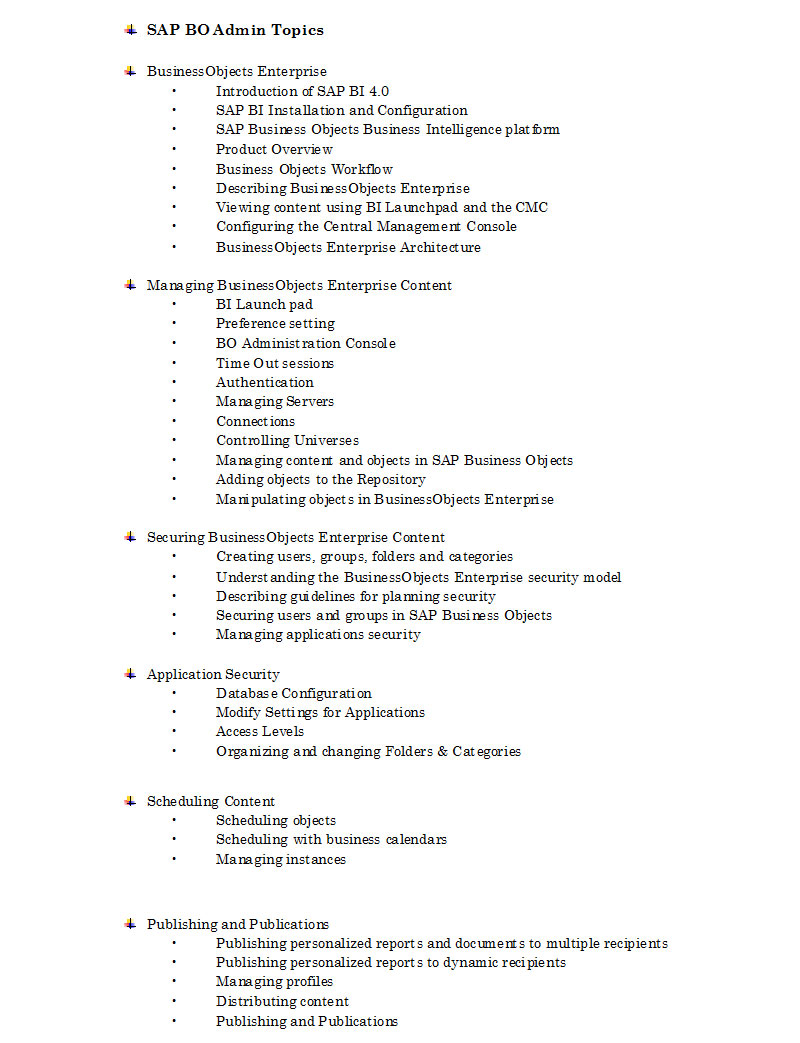 SAP BO Admin Topics

BusinessObjects Enterprise
- Introduction of SAP BI 4.0
- SAP BI Installation and Configuration
- SAP Business Objects Business Intelligence platform
- Product Overview
- Business Objects Workflow
- Describing BusinessObjects Enterprise
- Viewing content using BI Launchpad and the CMC
- Configuring the Central Management Console
- BusinessObjects Enterprise Architecture

Managing BusinessObjects Enterprise Content
- BI Launch pad
- Preference setting
- BO Administration Console
- Time Out sessions
- Authentication
- Managing Servers
- Connections
- Controlling Universes
- Managing content and objects in SAP Business Objects
- Adding objects to the Repository
- Manipulating objects in BusinessObjects Enterprise

Securing BusinessObjects Enterprise Content
- Creating users, groups, folders and categories
- Understanding the BusinessObjects Enterprise security model
- Describing guidelines for planning security
- Securing users and groups in SAP Business Objects
- Managing applications security

Application Security
- Database Configuration
- Modify Settings for Applications
- Access Levels
- Organizing and changing Folders & Categories

Scheduling Content
- Scheduling objects
- Scheduling with business calendars
- Managing instances

Publishing and Publications
- Publishing personalized reports and documents to multiple recipients
- Publishing personalized reports to dynamic recipients
- Managing profiles
- Distributing content
- Publishing and Publications